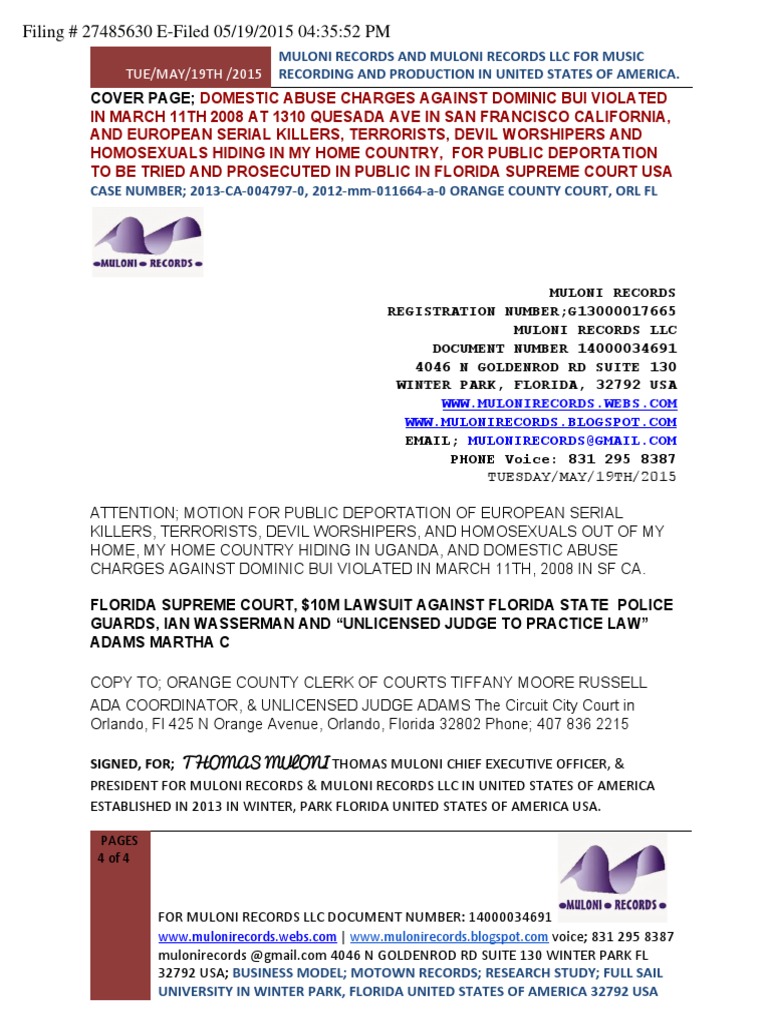 Filing # 27485630 E-Filed 05/19/2015 04:35:52 PM

TUE/MAY/19TH /2015

MULONI RECORDS AND MULONI RECORDS LLC FOR MUSIC RECORDING AND PRODUCTION IN UNITED STATES OF AMERICA.

COVER PAGE; DOMESTIC ABUSE CHARGES AGAINST DOMINIC BUI VIOLATED IN MARCH 11TH 2008 AT 1310 QUESADA AVE IN SAN FRANCISCO CALIFORNIA, AND EUROPEAN SERIAL KILLERS, TERRORISTS, DEVIL WORSHIPERS AND HOMOSEXUALS HIDING IN MY HOME COUNTRY, FOR PUBLIC DEPORTATION TO BE TRIED AND PROSECUTED IN PUBLIC IN FLORIDA SUPREME COURT USA
CASE NUMBER; 2013-CA-004797-0, 2012-mm-011664-a-0 ORANGE COUNTY COURT, ORL FL

MULONI RECORDS

MULONI RECORDS
REGISTRATION NUMBER;G13000017665
MULONI RECORDS LLC
DOCUMENT NUMBER 14000034691
4046 N GOLDENROD RD SUITE 130
WINTER PARK, FLORIDA, 32792 USA
WWW.MULONIRECORDS.WEBS.COM
WWW.MULONIRECORDS.BLOGSPOT.COM
EMAIL; MULONIRECORDS@GMAIL.COM
PHONE Voice: 831 295 8387
TUESDAY/MAY/19TH/2015

ATTENTION; MOTION FOR PUBLIC DEPORTATION OF EUROPEAN SERIAL KILLERS, TERRORISTS, DEVIL WORSHIPERS, AND HOMOSEXUALS OUT OF MY HOME, MY HOME COUNTRY HIDING IN UGANDA, AND DOMESTIC ABUSE CHARGES AGAINST DOMINIC BUI VIOLATED IN MARCH 11TH, 2008 IN SF CA.

FLORIDA SUPREME COURT, $10M LAWSUIT AGAINST FLORIDA STATE POLICE GUARDS, IAN WASSERMAN AND “UNLICENSED JUDGE TO PRACTICE LAW” ADAMS MARTHA C

COPY TO; ORANGE COUNTY CLERK OF COURTS TIFFANY MOORE RUSSELL ADA COORDINATOR, & UNLICENSED JUDGE ADAMS The Circuit City Court in Orlando, Fl 425 N Orange Avenue, Orlando, Florida 32802 Phone; 407 836 2215

SIGNED, FOR; THOMAS MULONI THOMAS MULONI CHIEF EXECUTIVE OFFICER, & PRESIDENT FOR MULONI RECORDS & MULONI RECORDS LLC IN UNITED STATES OF AMERICA ESTABLISHED IN 2013 IN WINTER, PARK FLORIDA UNITED STATES OF AMERICA USA.

PAGES
4 of 4

MULONI RECORDS

FOR MULONI RECORDS LLC DOCUMENT NUMBER: 14000034691
www.mulonirecords.webs.com | www.mulonirecords.blogspot.com voice; 831 295 8387 mulonirecords @gmail.com 4046 N GOLDENROD RD SUITE 130 WINTER PARK FL 32792 USA; BUSINESS MODEL; MOTOWN RECORDS; RESEARCH STUDY; FULL SAIL UNIVERSITY IN WINTER PARK, FLORIDA UNITED STATES OF AMERICA 32792 USA